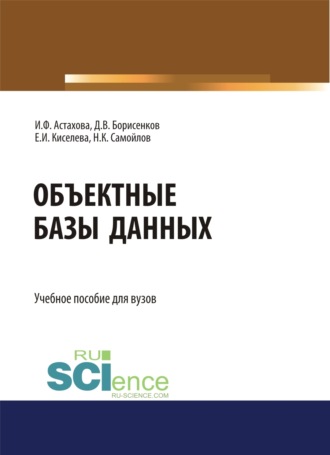 И.Ф. Астахова, Д.В. Борисенков
Е.И. Киселева, Н.К. Самойлов

ОБЪЕКТНЫЕ
БАЗЫ ДАННЫХ

Учебное пособие для вузов

RU
SCIence
RU-SCIENCE.COM